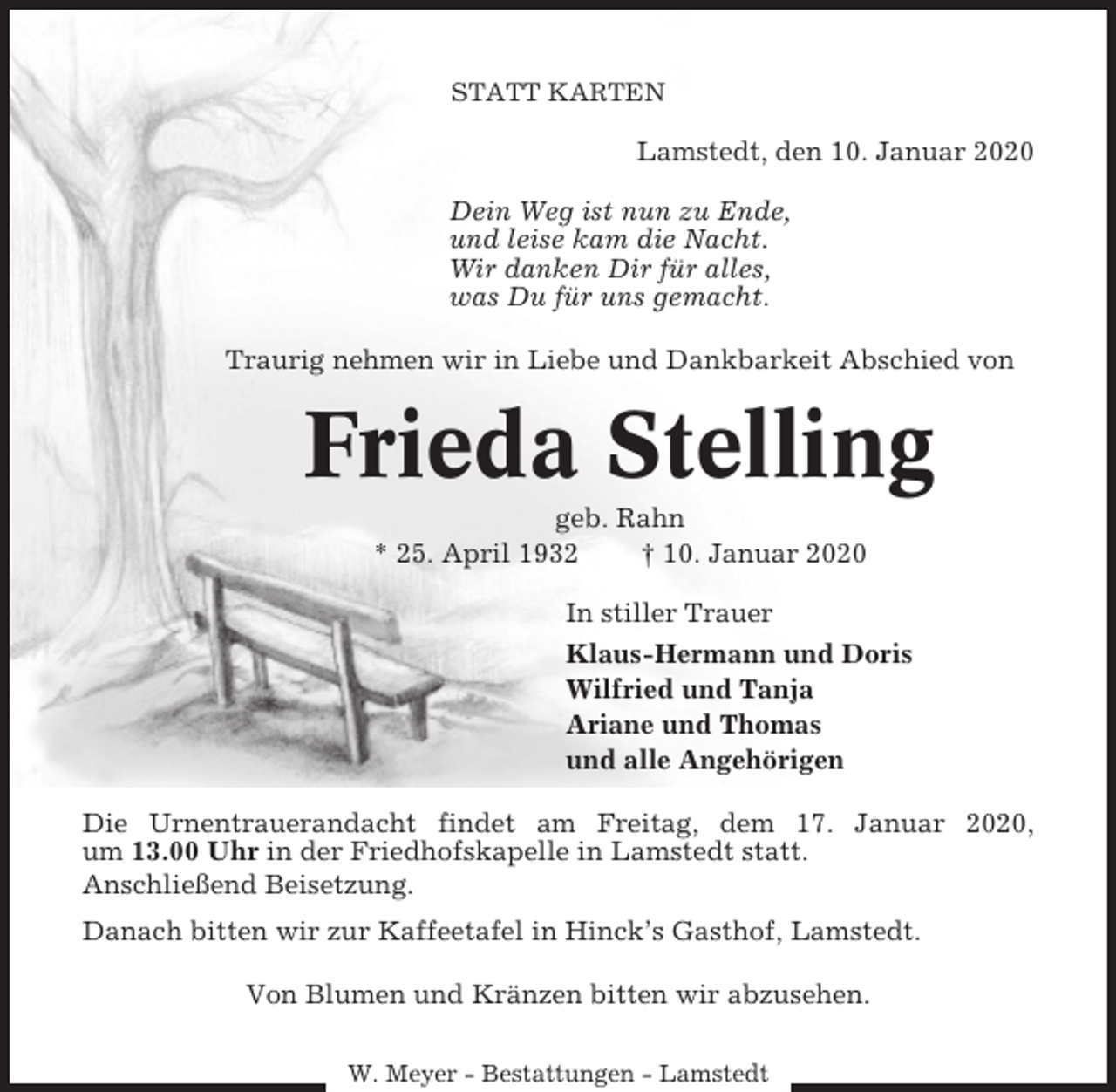 STATT KARTEN

Lamstedt, den 10. Januar 2020

Dein Weg ist nun zu Ende,
und leise kam die Nacht.
Wir danken Dir für alles,
was Du für uns gemacht.

Traurig nehmen wir in Liebe und Dankbarkeit Abschied von

Frieda Stelling

geb. Rahn
* 25. April 1932 † 10. Januar 2020

In stiller Trauer
Klaus-Hermann und Doris
Wilfried und Tanja
Ariane und Thomas
und alle Angehörigen

Die Urnentrauerandacht findet am Freitag, dem 17. Januar 2020, um 13.00 Uhr in der Friedhofskapelle in Lamstedt statt.
Anschließend Beisetzung.

Danach bitten wir zur Kaffeetafel in Hinck's Gasthof, Lamstedt.

Von Blumen und Kränzen bitten wir abzusehen.

W. Meyer - Bestattungen - Lamstedt